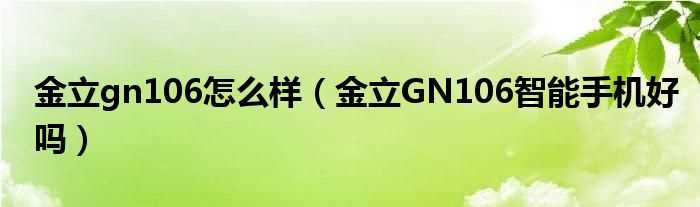 金立gn106怎么样（金立GN106智能手机好吗）